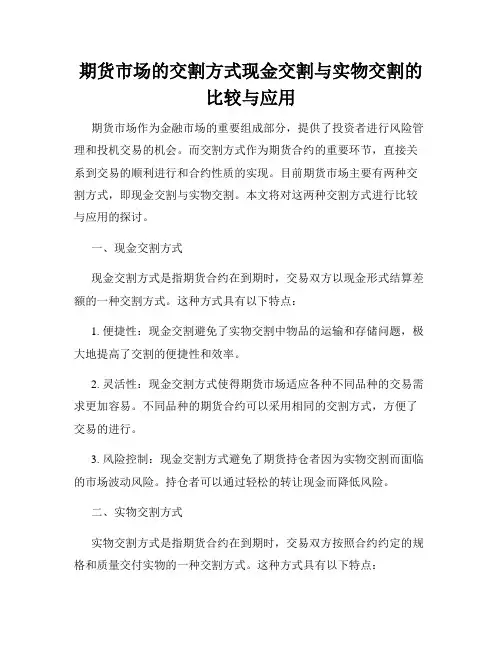 期货市场的交割方式现金交割与实物交割的比较与应用

期货市场作为金融市场的重要组成部分，提供了投资者进行风险管理和投机交易的机会。而交割方式作为期货合约的重要环节，直接关系到交易的顺利进行和合约性质的实现。目前期货市场主要有两种交割方式，即现金交割与实物交割。本文将对这两种交割方式进行比较与应用的探讨。

一、现金交割方式

现金交割方式是指期货合约在到期时，交易双方以现金形式结算差额的一种交割方式。这种方式具有以下特点：

1. 便捷性：现金交割避免了实物交割中物品的运输和存储问题，极大地提高了交割的便捷性和效率。

2. 灵活性：现金交割方式使得期货市场适应各种不同品种的交易需求更加容易。不同品种的期货合约可以采用相同的交割方式，方便了交易的进行。

3. 风险控制：现金交割方式避免了期货持仓者因为实物交割而面临的市场波动风险。持仓者可以通过轻松的转让现金而降低风险。

二、实物交割方式

实物交割方式是指期货合约在到期时，交易双方按照合约约定的规格和质量交付实物的一种交割方式。这种方式具有以下特点：